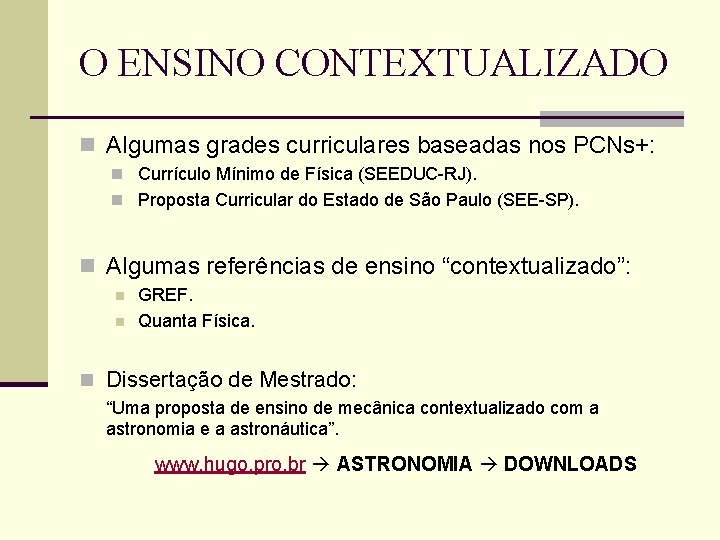 O ENSINO CONTEXTUALIZADO

Algumas grades curriculares baseadas nos PCNs+:

Currículo Mínimo de Física (SEEDUC-RJ).

Proposta Curricular do Estado de São Paulo (SEE-SP).

Algumas referências de ensino “contextualizado”:

GREF.

Quanta Física.

Dissertação de Mestrado:

“Uma proposta de ensino de mecânica contextualizado com a astronomia e a astronáutica”.

www.hugo.pro.br → ASTRONOMIA → DOWNLOADS